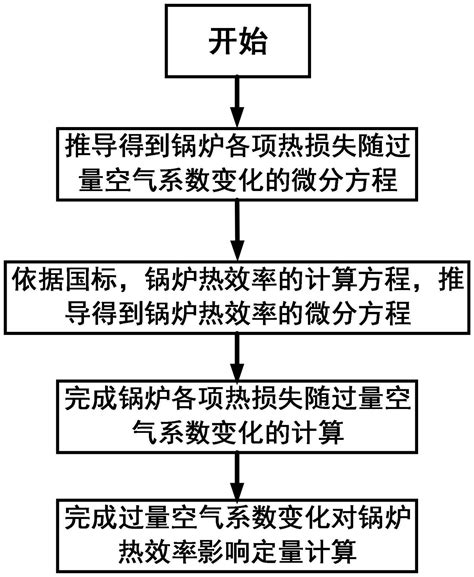 开始

推导得到锅炉各项热损失随过量空气系数变化的微分方程

依据国标，锅炉热效率的计算方程，推导得到锅炉热效率的微分方程

完成锅炉各项热损失随过量空气系数变化的计算

完成过量空气系数变化对锅炉热效率影响定量计算